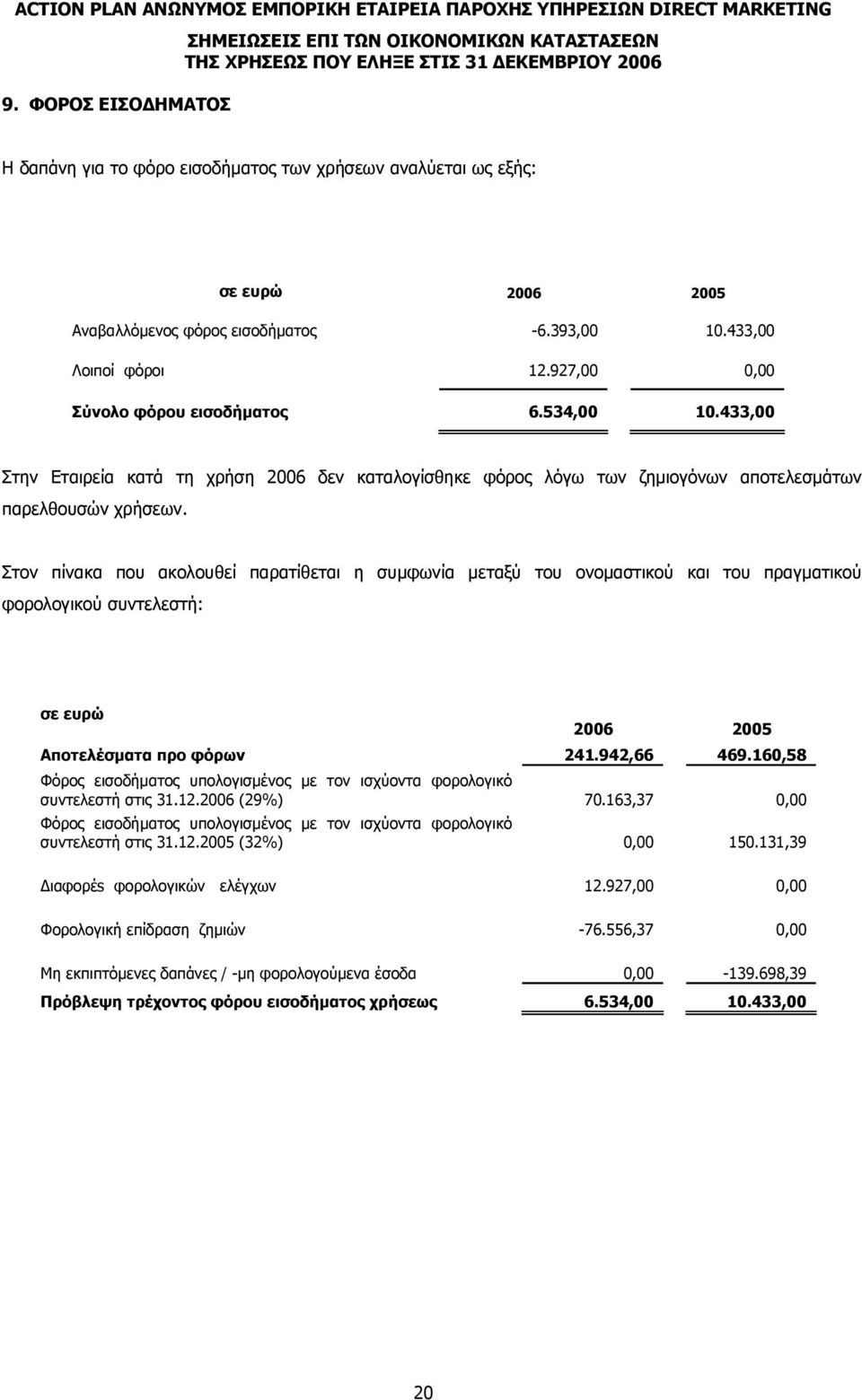 ACTION PLAN ΑΝΩΝΥΜΟΣ ΕΜΠΟΡΙΚΗ ΕΤΑΙΡΕΙΑ ΠΑΡΟΧΗΣ ΥΠΗΡΕΣΙΩΝ DIRECT MARKETING
ΣΗΜΕΙΩΣΕΙΣ ΕΠΙ ΤΩΝ ΟΙΚΟΝΟΜΙΚΩΝ ΚΑΤΑΣΤΑΣΕΩΝ
ΤΗΣ ΧΡΗΣΕΩΣ ΠΟΥ ΕΛΗΞΕ ΣΤΙΣ 31 ΔΕΚΕΜΒΡΙΟΥ 2006

9. ΦΟΡΟΣ ΕΙΣΟΔΗΜΑΤΟΣ

Η δαπάνη για το φόρο εισοδήματος των χρήσεων αναλύεται ως εξής:

| σε ευρώ | 2006 | 2005 |
|---|---|---|
| Αναβαλλόμενος φόρος εισοδήματος | -6.393,00 | 10.433,00 |
| Λοιποί φόροι | 12.927,00 | 0,00 |
| Σύνολο φόρου εισοδήματος | 6.534,00 | 10.433,00 |

Στην Εταιρεία κατά τη χρήση 2006 δεν καταλογίσθηκε φόρος λόγω των ζημιογόνων αποτελεσμάτων παρελθουσών χρήσεων.

Στον πίνακα που ακολουθεί παρατίθεται η συμφωνία μεταξύ του ονομαστικού και του πραγματικού φορολογικού συντελεστή:

| σε ευρώ | 2006 | 2005 |
|---|---|---|
| Αποτελέσματα προ φόρων | 241.942,66 | 469.160,58 |
| Φόρος εισοδήματος υπολογισμένος με τον ισχύοντα φορολογικό συντελεστή στις 31.12.2006 (29%) | 70.163,37 | 0,00 |
| Φόρος εισοδήματος υπολογισμένος με τον ισχύοντα φορολογικό συντελεστή στις 31.12.2005 (32%) | 0,00 | 150.131,39 |
| Διαφορές φορολογικών ελέγχων | 12.927,00 | 0,00 |
| Φορολογική επίδραση ζημιών | -76.556,37 | 0,00 |
| Μη εκπιπτόμενες δαπάνες / -μη φορολογούμενα έσοδα | 0,00 | -139.698,39 |
| Πρόβλεψη τρέχοντος φόρου εισοδήματος χρήσεως | 6.534,00 | 10.433,00 |

20